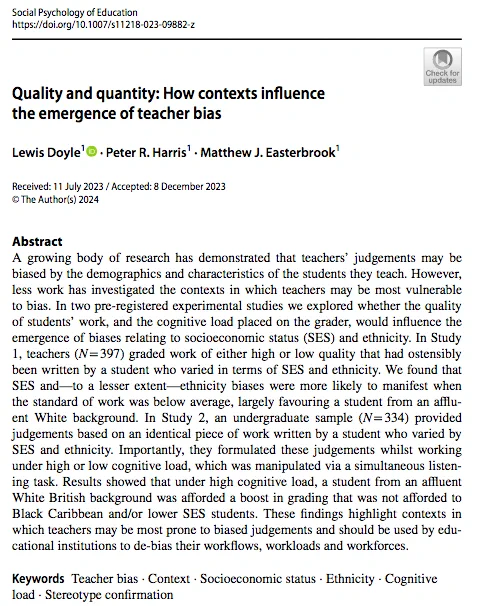 Social Psychology of Education
https://doi.org/10.1007/s11218-023-09882-z

Check for updates

Quality and quantity: How contexts influence the emergence of teacher bias

Lewis Doyle$^1$ · Peter R. Harris$^1$ · Matthew J. Easterbrook$^1$

Received: 11 July 2023 / Accepted: 8 December 2023
© The Author(s) 2024

Abstract
A growing body of research has demonstrated that teachers' judgements may be biased by the demographics and characteristics of the students they teach. However, less work has investigated the contexts in which teachers may be most vulnerable to bias. In two pre-registered experimental studies we explored whether the quality of students' work, and the cognitive load placed on the grader, would influence the emergence of biases relating to socioeconomic status (SES) and ethnicity. In Study 1, teachers ($N=397$) graded work of either high or low quality that had ostensibly been written by a student who varied in terms of SES and ethnicity. We found that SES and—to a lesser extent—ethnicity biases were more likely to manifest when the standard of work was below average, largely favouring a student from an affluent White background. In Study 2, an undergraduate sample ($N=334$) provided judgements based on an identical piece of work written by a student who varied by SES and ethnicity. Importantly, they formulated these judgements whilst working under high or low cognitive load, which was manipulated via a simultaneous listening task. Results showed that under high cognitive load, a student from an affluent White British background was afforded a boost in grading that was not afforded to Black Caribbean and/or lower SES students. These findings highlight contexts in which teachers may be most prone to biased judgements and should be used by educational institutions to de-bias their workflows, workloads and workforces.

Keywords Teacher bias · Context · Socioeconomic status · Ethnicity · Cognitive load · Stereotype confirmation